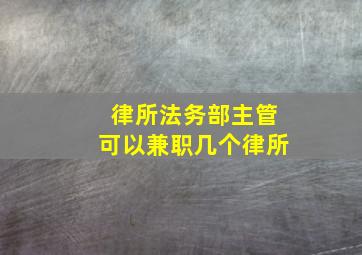 律所法务部主管
可以兼职几个律所